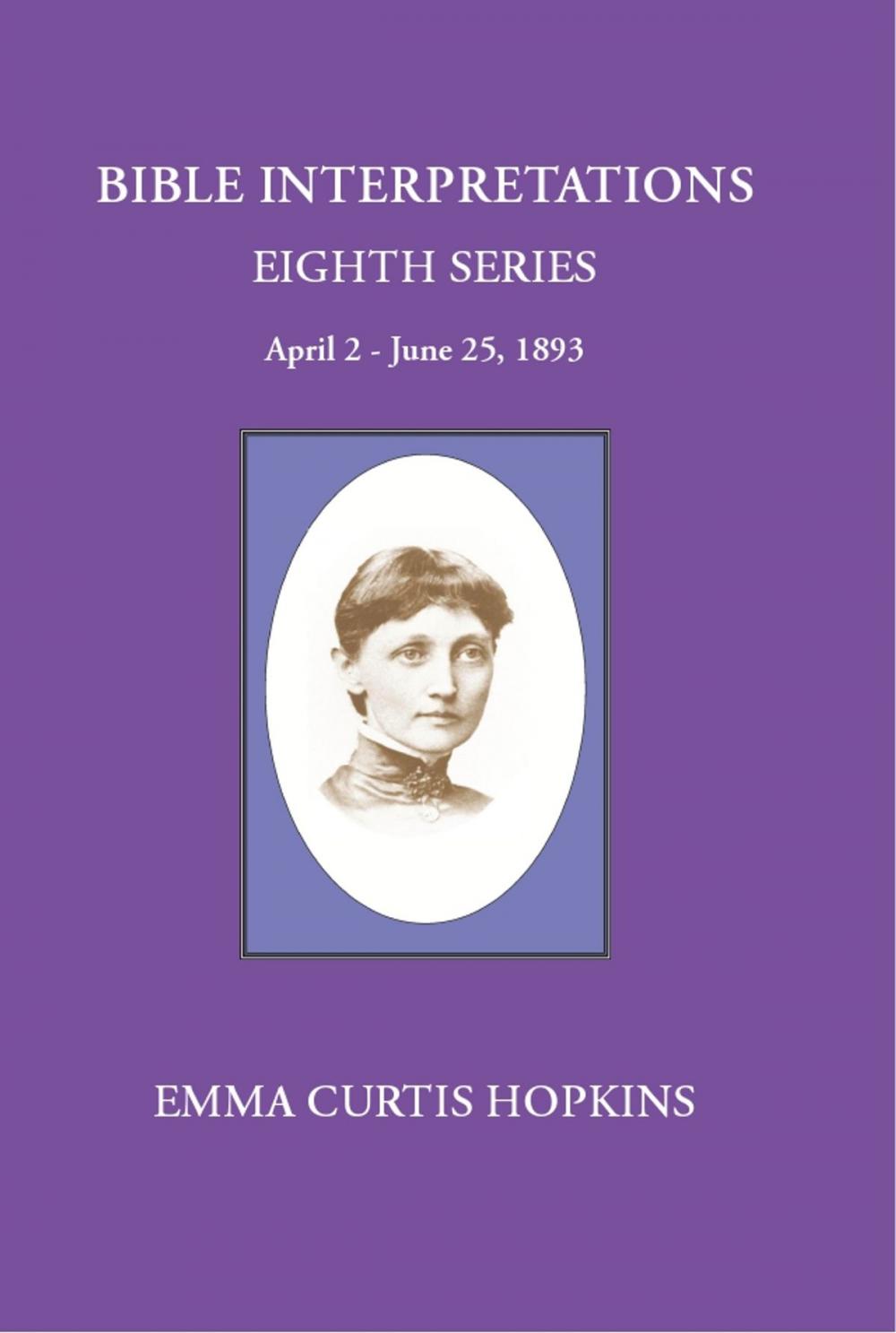 BIBLE INTERPRETATIONS

EIGHTH SERIES

April 2 - June 25, 1893

EMMA CURTIS HOPKINS